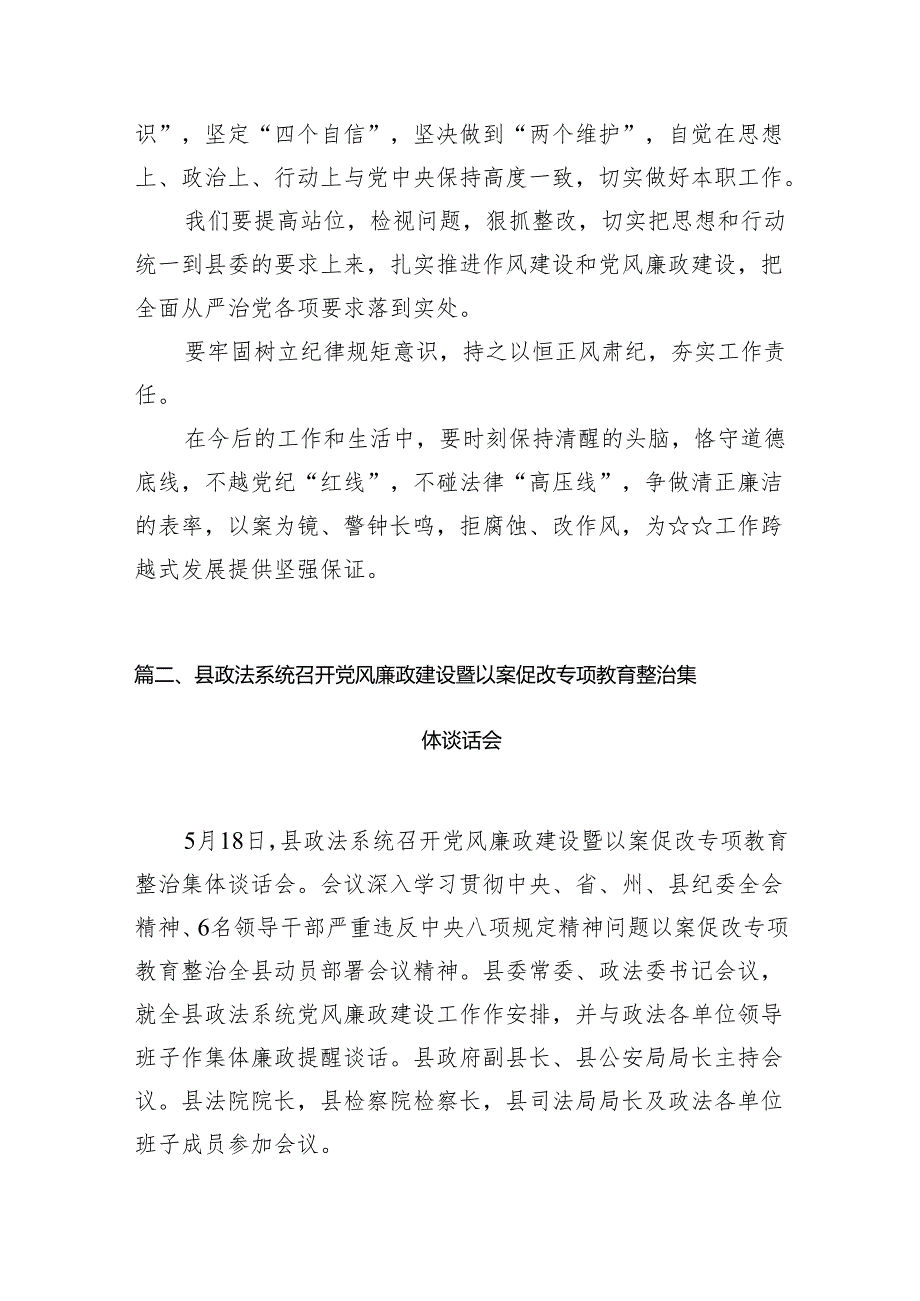 识”，坚定“四个自信”，坚决做到“两个维护”，自觉在思想上、政治上、行动上与党中央保持高度一致，切实做好本职工作。

我们要提高站位，检视问题，狠抓整改，切实把思想和行动统一到县委的要求上来，扎实推进作风建设和党风廉政建设，把全面从严治党各项要求落到实处。

要牢固树立纪律规矩意识，持之以恒正风肃纪，夯实工作责任。

在今后的工作和生活中，要时刻保持清醒的头脑，恪守道德底线，不越党纪“红线”，不碰法律“高压线”，争做清正廉洁的表率，以案为镜、警钟长鸣，拒腐蚀、改作风，为☆☆工作跨越式发展提供坚强保证。

篇二、县政法系统召开党风廉政建设暨以案促改专项教育整治集体谈话会

5月18日，县政法系统召开党风廉政建设暨以案促改专项教育整治集体谈话会。会议深入学习贯彻中央、省、州、县纪委全会精神、6名领导干部严重违反中央八项规定精神问题以案促改专项教育整治全县动员部署会议精神。县委常委、政法委书记会议，就全县政法系统党风廉政建设工作作安排，并与政法各单位领导班子作集体廉政提醒谈话。县政府副县长、县公安局局长主持会议。县法院院长，县检察院检察长，县司法局局长及政法各单位班子成员参加会议。